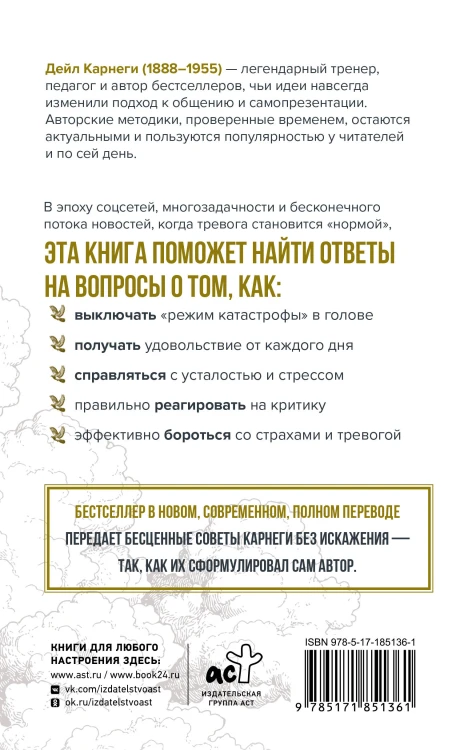 Дейл Карнеги (1888–1955) — легендарный тренер, педагог и автор бестселлеров, чьи идеи навсегда изменили подход к общению и самопрезентации. Авторские методики, проверенные временем, остаются актуальными и пользуются популярностью у читателей и по сей день.

В эпоху соцсетей, многозадачности и бесконечного потока новостей, когда тревога становится «нормой»,

ЭТА КНИГА ПОМОЖЕТ НАЙТИ ОТВЕТЫ НА ВОПРОСЫ О ТОМ, КАК:

выключать «режим катастрофы» в голове

получать удовольствие от каждого дня

справляться с усталостью и стрессом

правильно реагировать на критику

эффективно бороться со страхами и тревогой

БЕСТСЕЛЛЕР В НОВОМ, СОВРЕМЕННОМ, ПОЛНОМ ПЕРЕВОДЕ
ПЕРЕДАЕТ БЕСЦЕННЫЕ СОВЕТЫ КАРНЕГИ БЕЗ ИСКАЖЕНИЯ — ТАК, КАК ИХ СФОРМУЛИРОВАЛ САМ АВТОР.

КНИГИ ДЛЯ ЛЮБОГО НАСТРОЕНИЯ ЗДЕСЬ:
www.ast.ru / www.book24.ru
vk.com/izdatelstvoast
ok.ru/izdatelstvoast

аст
ИЗДАТЕЛЬСКАЯ ГРУППА АСТ

ISBN 978-5-17-185136-1

9 785171 851361